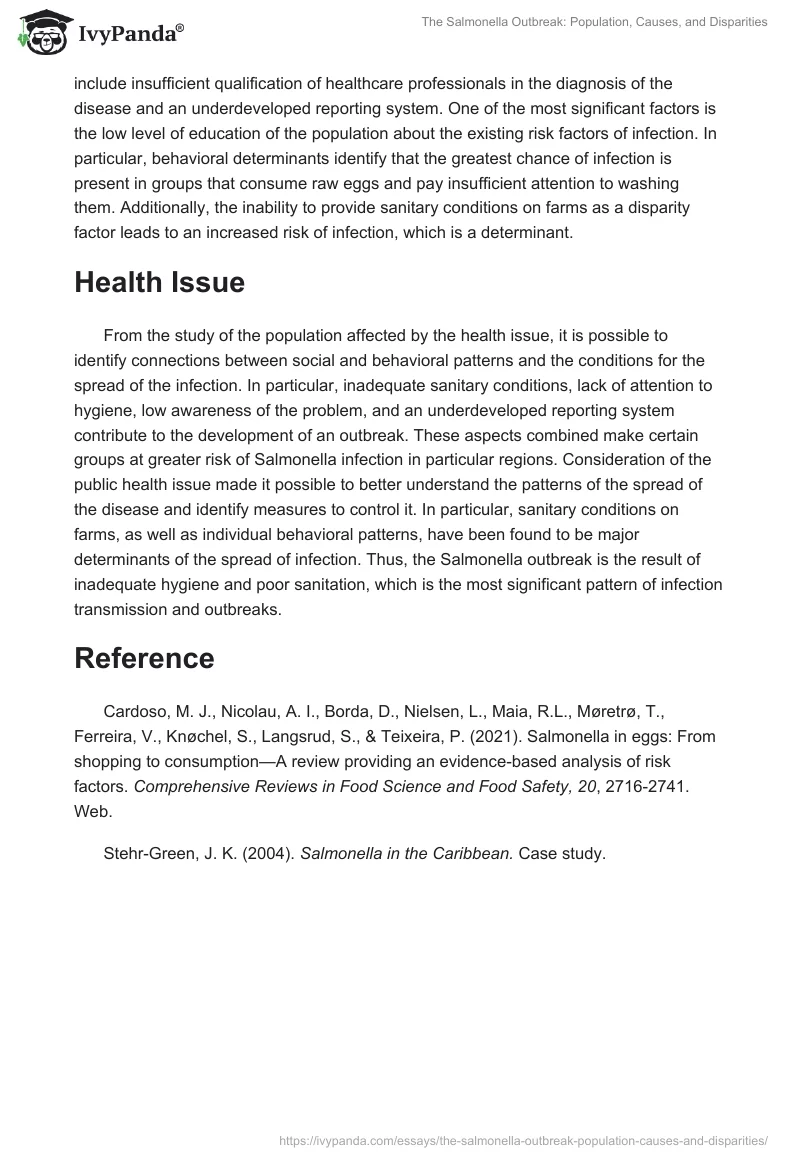 IvyPanda®

The Salmonella Outbreak: Population, Causes, and Disparities

include insufficient qualification of healthcare professionals in the diagnosis of the disease and an underdeveloped reporting system. One of the most significant factors is the low level of education of the population about the existing risk factors of infection. In particular, behavioral determinants identify that the greatest chance of infection is present in groups that consume raw eggs and pay insufficient attention to washing them. Additionally, the inability to provide sanitary conditions on farms as a disparity factor leads to an increased risk of infection, which is a determinant.

Health Issue

From the study of the population affected by the health issue, it is possible to identify connections between social and behavioral patterns and the conditions for the spread of the infection. In particular, inadequate sanitary conditions, lack of attention to hygiene, low awareness of the problem, and an underdeveloped reporting system contribute to the development of an outbreak. These aspects combined make certain groups at greater risk of Salmonella infection in particular regions. Consideration of the public health issue made it possible to better understand the patterns of the spread of the disease and identify measures to control it. In particular, sanitary conditions on farms, as well as individual behavioral patterns, have been found to be major determinants of the spread of infection. Thus, the Salmonella outbreak is the result of inadequate hygiene and poor sanitation, which is the most significant pattern of infection transmission and outbreaks.

Reference

Cardoso, M. J., Nicolau, A. I., Borda, D., Nielsen, L., Maia, R.L., Møretrø, T., Ferreira, V., Knøchel, S., Langsrud, S., & Teixeira, P. (2021). Salmonella in eggs: From shopping to consumption—A review providing an evidence-based analysis of risk factors. Comprehensive Reviews in Food Science and Food Safety, 20, 2716-2741. Web.

Stehr-Green, J. K. (2004). Salmonella in the Caribbean. Case study.

https://ivypanda.com/essays/the-salmonella-outbreak-population-causes-and-disparities/